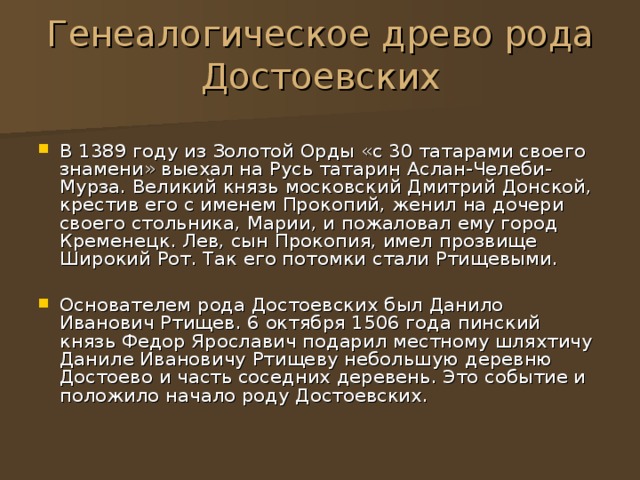 Генеалогическое древо рода Достоевских

В 1389 году из Золотой Орды «с 30 татарами своего знамени» выехал на Русь татарин Аслан-Челеби-Мурза. Великий князь московский Дмитрий Донской, крестив его с именем Прокопий, женил на дочери своего стольника, Марии, и пожаловал ему город Кременецк. Лев, сын Прокопия, имел прозвище Широкий Рот. Так его потомки стали Ртищевыми.

Основателем рода Достоевских был Данило Иванович Ртищев. 6 октября 1506 года пинский князь Федор Ярославич подарил местному шляхтичу Даниле Ивановичу Ртищеву небольшую деревню Достоево и часть соседних деревень. Это событие и положило начало роду Достоевских.